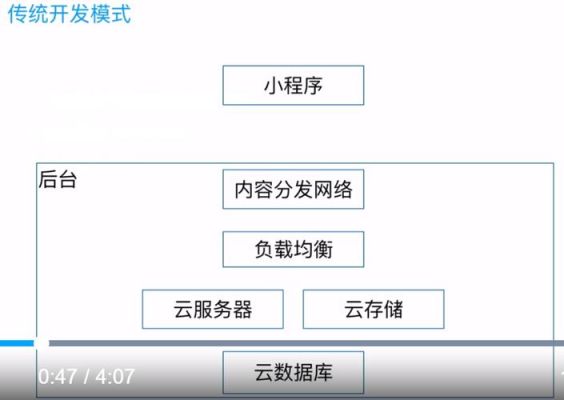 传统开发模式

小程序

后台

内容分发网络

负载均衡

云服务器

云存储

云数据库

0:47 / 4:07